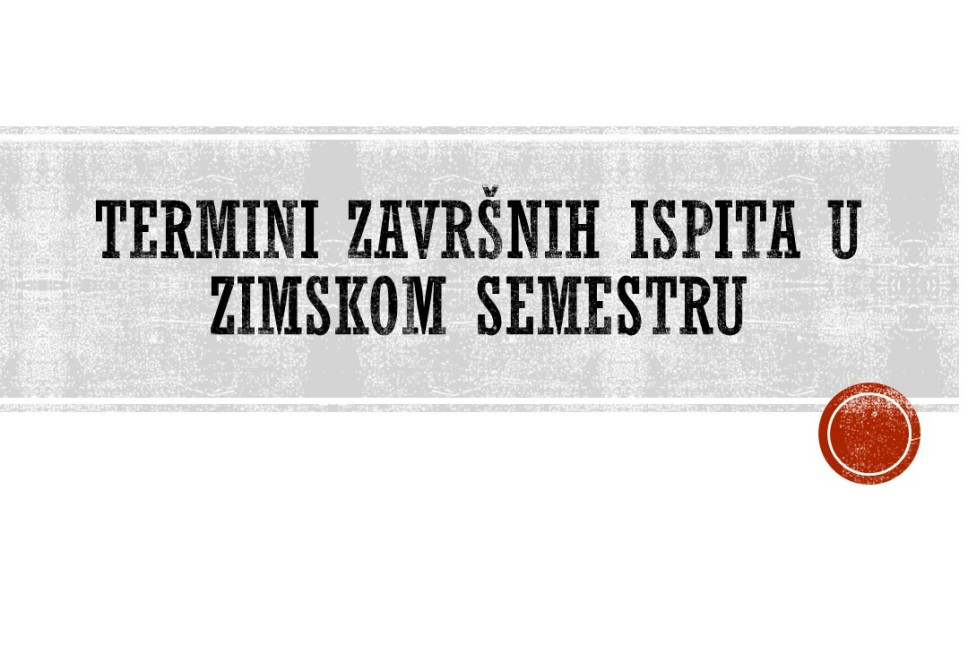 TERMINI ZAVRŠNIH ISPITA U ZIMSKOM SEMESTRU